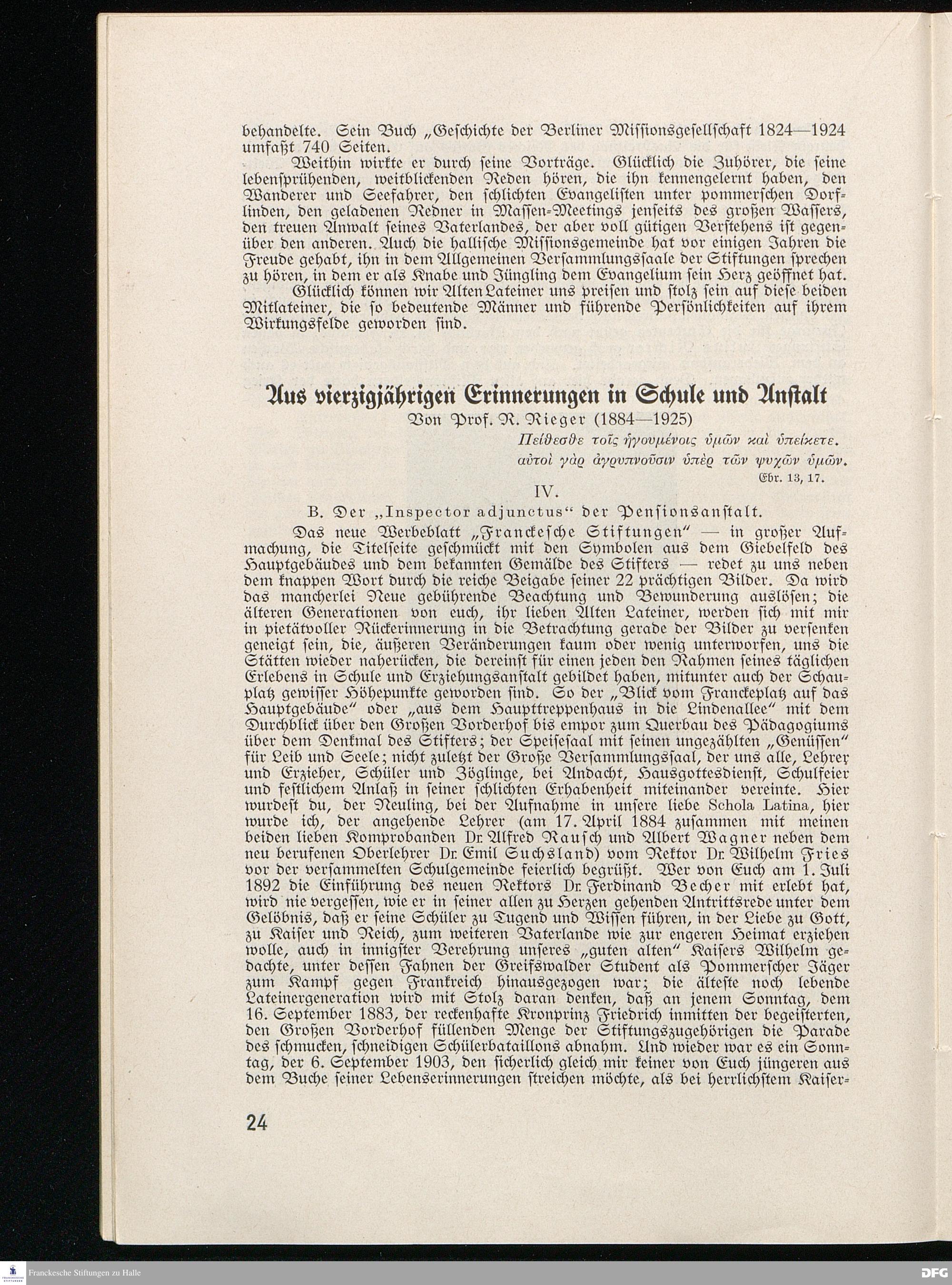 behandelte. Sein Buch „Geschichte der Berliner Missionsgesellschaft 1824—1924 umfaßt 740 Seiten.

Weithin wirkte er durch seine Vorträge. Glücklich die Zuhörer, die seine lebensprühenden, weitblickenden Reden hören, die ihn kennengelernt haben, den Wanderer und Seefahrer, den schlichten Evangelisten unter pommerschen Dorflinden, den geladenen Redner in Massen-Meetings jenseits des großen Wassers, den treuen Anwalt seines Vaterlandes, der aber voll gütigen Verstehens ist gegenüber den anderen. Auch die hallische Missionsgemeinde hat vor einigen Jahren die Freude gehabt, ihn in dem Allgemeinen Versammlungssaale der Stiftungen sprechen zu hören, in dem er als Knabe und Jüngling dem Evangelium sein Herz geöffnet hat.

Glücklich können wir Alten Lateiner uns preisen und stolz sein auf diese beiden Mitlateiner, die so bedeutende Männer und führende Persönlichkeiten auf ihrem Wirkungsfelde geworden sind.

Aus vierzigjährigen Erinnerungen in Schule und Anstalt

Von Prof. R. Rieger (1884—1925)

Πείθεσθε τοῖς ἡγουμένοις ὑμῶν καὶ ὑπείκετε.
αὐτοὶ γὰρ ἀγρυπνοῦσιν ὑπὲρ τῶν ψυχῶν ὑμῶν.
Ebr. 13, 17.

IV.

B. Der „Inspector adjunctus“ der Pensionsanstalt.

Das neue Werbeblatt „Franckesche Stiftungen“ — in großer Aufmachung, die Titelseite geschmückt mit den Symbolen aus dem Giebelfeld des Hauptgebäudes und dem bekannten Gemälde des Stifters — redet zu uns neben dem knappen Wort durch die reiche Beigabe seiner 22 prächtigen Bilder. Da wird das mancherlei Neue gebührende Beachtung und Bewunderung auslösen; die älteren Generationen von euch, ihr lieben Alten Lateiner, werden sich mit mir in pietätvoller Rückerinnerung in die Betrachtung gerade der Bilder zu versenken geneigt sein, die, äußeren Veränderungen kaum oder wenig unterworfen, uns die Stätten wieder naherücken, die dereinst für einen jeden den Rahmen seines täglichen Erlebens in Schule und Erziehungsanstalt gebildet haben, mitunter auch der Schauplatz gewisser Höhepunkte geworden sind. So der „Blick vom Franckeplatz auf das Hauptgebäude“ oder „aus dem Haupttreppenhaus in die Lindenallee“ mit dem Durchblick über den Großen Vorderhof bis empor zum Querbau des Pädagogiums über dem Denkmal des Stifters; der Speisesaal mit seinen ungezählten „Genüssen“ für Leib und Seele; nicht zuletzt der Große Versammlungssaal, der uns alle, Lehrer und Erzieher, Schüler und Zöglinge, bei Andacht, Hausgottesdienst, Schulfeier und festlichem Anlaß in seiner schlichten Erhabenheit miteinander vereinte. Hier wurdest du, der Neuling, bei der Aufnahme in unsere liebe Schola Latina, hier wurde ich, der angehende Lehrer (am 17. April 1884 zusammen mit meinen beiden lieben Komprobanden Dr. Alfred Rausch und Albert Wagner neben dem neu berufenen Oberlehrer Dr. Emil Suchsland) vom Rektor Dr. Wilhelm Fries vor der versammelten Schulgemeinde feierlich begrüßt. Wer von Euch am 1. Juli 1892 die Einführung des neuen Rektors Dr. Ferdinand Becher mit erlebt hat, wird nie vergessen, wie er in seiner allen zu Herzen gehenden Antrittsrede unter dem Gelöbnis, daß er seine Schüler zu Tugend und Wissen führen, in der Liebe zu Gott, zu Kaiser und Reich, zum weiteren Vaterlande wie zur engeren Heimat erziehen wolle, auch in innigster Verehrung unseres „guten alten“ Kaisers Wilhelm gedachte, unter dessen Fahnen der Greifswalder Student als Pommerscher Jäger zum Kampf gegen Frankreich hinausgezogen war; die älteste noch lebende Lateinergeneration wird mit Stolz daran denken, daß an jenem Sonntag, dem 16. September 1883, der reckenhafte Kronprinz Friedrich inmitten der begeisterten, den Großen Vorderhof füllenden Menge der Stiftungszugehörigen die Parade des schmucken, schneidigen Schülerbataillons abnahm. Und wieder war es ein Sonntag, der 6. September 1903, den sicherlich gleich mir keiner von Euch jüngeren aus dem Buche seiner Lebenserinnerungen streichen möchte, als bei herrlichstem Kaiser-

24

Franckesche Stiftungen zu Halle

DFG